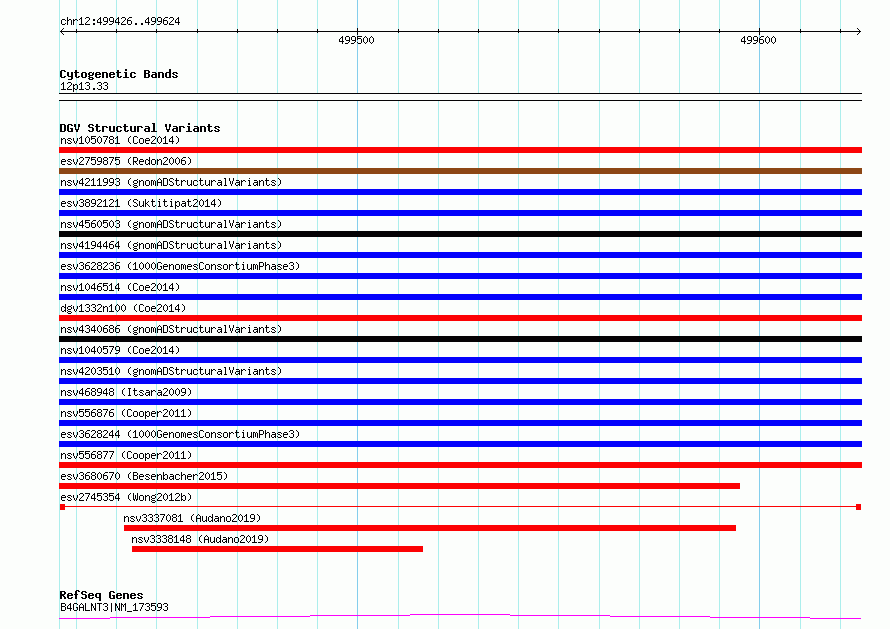 chr12:499426..499624

499500

499600

Cytogenetic Bands
12p13.33

DGV Structural Variants
nsv1050781 (Coe2014)
esv2759875 (Redon2006)
nsv4211993 (gnomADStructuralVariants)
esv3892121 (Suktitipat2014)
nsv4560503 (gnomADStructuralVariants)
nsv4194464 (gnomADStructuralVariants)
esv3628236 (1000GenomesConsortiumPhase3)
nsv1046514 (Coe2014)
dgv1332n100 (Coe2014)
nsv4340686 (gnomADStructuralVariants)
nsv1040579 (Coe2014)
nsv4203510 (gnomADStructuralVariants)
nsv468948 (Itsara2009)
nsv556876 (Cooper2011)
esv3628244 (1000GenomesConsortiumPhase3)
nsv556877 (Cooper2011)
esv3680670 (Besenbacher2015)
esv2745354 (Wong2012b)
nsv3337081 (Audano2019)
nsv3338148 (Audano2019)

RefSeq Genes
B4GALNT3|NM_173593